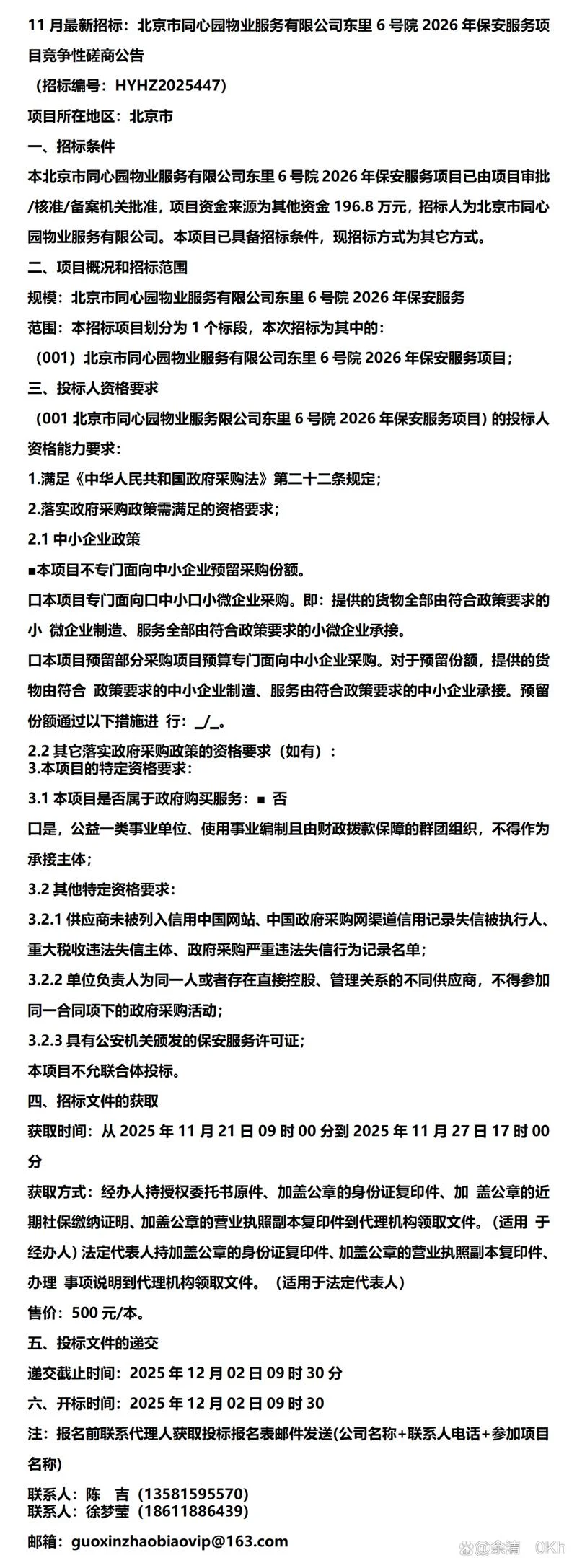 11 月最新招标：北京市同心园物业服务有限公司东里 6 号院 2026 年保安服务项目竞争性磋商公告

（招标编号：HYHZ2025447）

项目所在地区：北京市

一、招标条件

本北京市同心园物业服务有限公司东里 6 号院 2026 年保安服务项目已由项目审批/核准/备案机关批准，项目资金来源为其他资金 196.8 万元，招标人为北京市同心园物业服务有限公司。本项目已具备招标条件，现招标方式为其它方式。

二、项目概况和招标范围

规模：北京市同心园物业服务有限公司东里 6 号院 2026 年保安服务

范围：本招标项目划分为 1 个标段，本次招标为其中的：

（001）北京市同心园物业服务有限公司东里 6 号院 2026 年保安服务项目；

三、投标人资格要求

（001 北京市同心园物业服务限公司东里 6 号院 2026 年保安服务项目）的投标人资格能力要求：

1.满足《中华人民共和国政府采购法》第二十二条规定；

2.落实政府采购政策需满足的资格要求；

2.1 中小企业政策

■本项目不专门面向中小企业预留采购份额。

口本项目专门面向口中小口小微企业采购。即：提供的货物全部由符合政策要求的小 微企业制造、服务全部由符合政策要求的小微企业承接。

口本项目预留部分采购项目预算专门面向中小企业采购。对于预留份额，提供的货物由符合 政策要求的中小企业制造、服务由符合政策要求的中小企业承接。预留份额通过以下措施进 行：_/_。

2.2 其它落实政府采购政策的资格要求（如有）：
3.本项目的特定资格要求：

3.1 本项目是否属于政府购买服务：■ 否

口是，公益一类事业单位、使用事业编制且由财政拨款保障的群团组织，不得作为承接主体；

3.2 其他特定资格要求：

3.2.1 供应商未被列入信用中国网站、中国政府采购网渠道信用记录失信被执行人、重大税收违法失信主体、政府采购严重违法失信行为记录名单；

3.2.2 单位负责人为同一人或者存在直接控股、管理关系的不同供应商，不得参加同一合同项下的政府采购活动；

3.2.3 具有公安机关颁发的保安服务许可证；

本项目不允联合体投标。

四、招标文件的获取

获取时间：从 2025 年 11 月 21 日 09 时 00 分到 2025 年 11 月 27 日 17 时 00 分

获取方式：经办人持授权委托书原件、加盖公章的身份证复印件、加 盖公章的近期社保缴纳证明、加盖公章的营业执照副本复印件到代理机构领取文件。（适用 于经办人）法定代表人持加盖公章的身份证复印件、加盖公章的营业执照副本复印件、办理 事项说明到代理机构领取文件。（适用于法定代表人）

售价：500 元/本。

五、投标文件的递交

递交截止时间：2025 年 12 月 02 日 09 时 30 分

六、开标时间：2025 年 12 月 02 日 09 时 30

注：报名前联系代理人获取投标报名表邮件发送(公司名称+联系人电话+参加项目名称)

联系人：陈 吉（13581595570）
联系人：徐梦莹（18611886439）

邮箱：guoxinzhaobiaovip@163.com

余清 0Kh